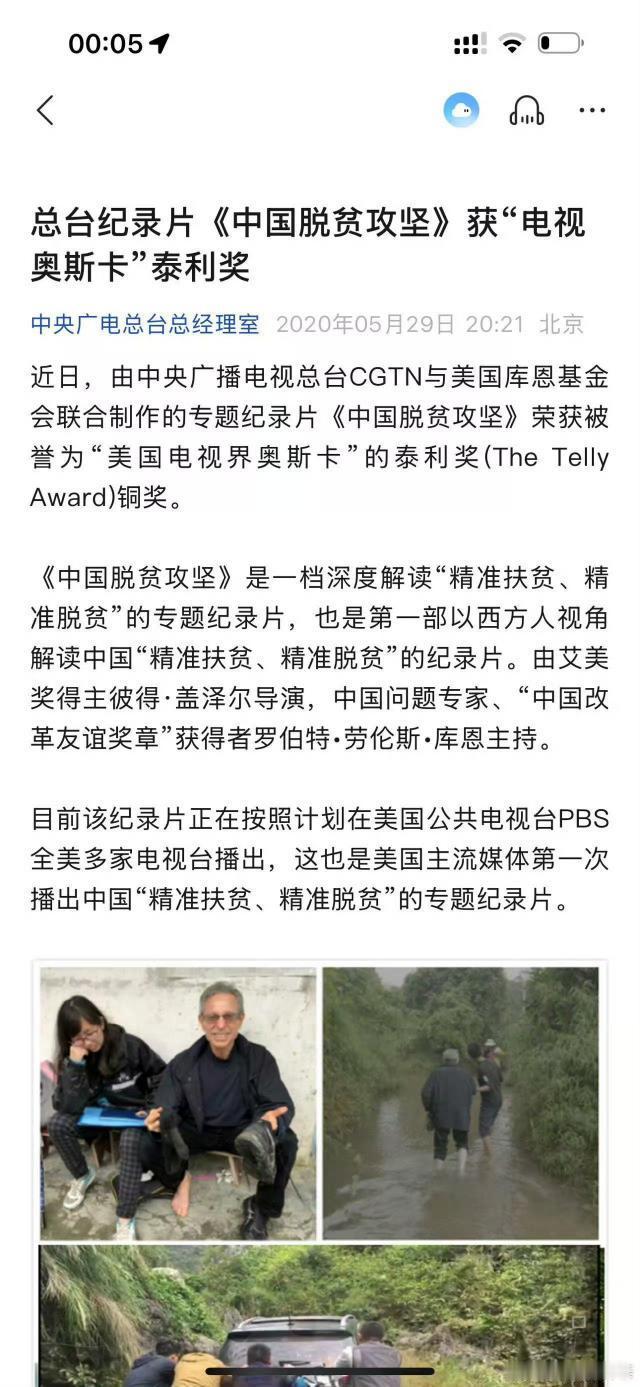 00:05

总台纪录片《中国脱贫攻坚》获“电视奥斯卡”泰利奖

中央广电总台总经理室 2020年05月29日 20:21 北京

近日，由中央广播电视总台CGTN与美国库恩基金会联合制作的专题纪录片《中国脱贫攻坚》荣获被誉为“美国电视界奥斯卡”的泰利奖(The Telly Award)铜奖。

《中国脱贫攻坚》是一档深度解读“精准扶贫、精准脱贫”的专题纪录片，也是第一部以西方人视角解读中国“精准扶贫、精准脱贫”的纪录片。由艾美奖得主彼得·盖泽尔导演，中国问题专家、“中国改革友谊奖章”获得者罗伯特·劳伦斯·库恩主持。

目前该纪录片正在按照计划在美国公共电视台PBS全美多家电视台播出，这也是美国主流媒体第一次播出中国“精准扶贫、精准脱贫”的专题纪录片。